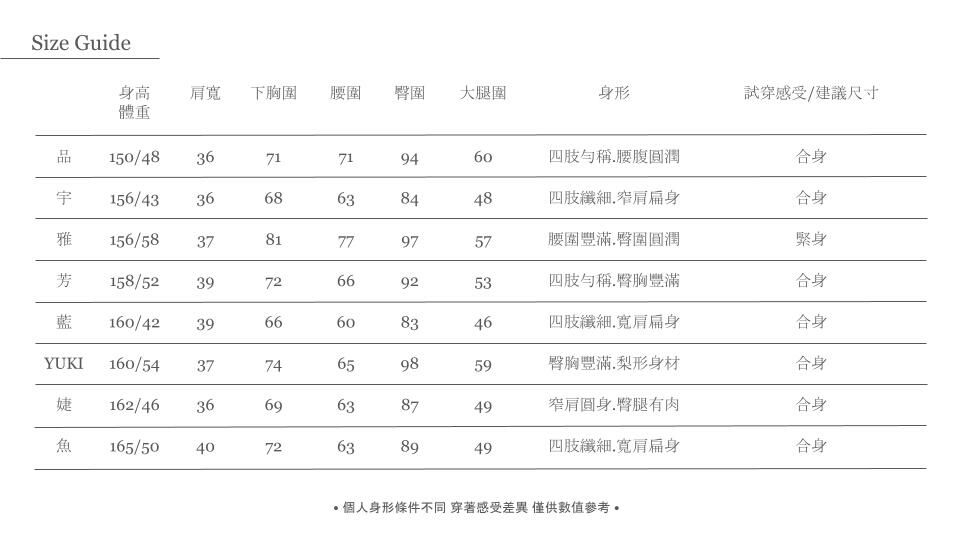 Size Guide

|  | 身高 體重 | 肩寬 | 下胸圍 | 腰圍 | 臀圍 | 大腿圍 | 身形 | 試穿感受/建議尺寸 |
|---|---|---|---|---|---|---|---|---|
| 品 | 150/48 | 36 | 71 | 71 | 94 | 60 | 四肢勻稱.腰腹圓潤 | 合身 |
| 宇 | 156/43 | 36 | 68 | 63 | 84 | 48 | 四肢纖細.窄肩扁身 | 合身 |
| 雅 | 156/58 | 37 | 81 | 77 | 97 | 57 | 腰圍豐滿.臀圍圓潤 | 緊身 |
| 芳 | 158/52 | 39 | 72 | 66 | 92 | 53 | 四肢勻稱.臀胸豐滿 | 合身 |
| 藍 | 160/42 | 39 | 66 | 60 | 83 | 46 | 四肢纖細.寬肩扁身 | 合身 |
| YUKI | 160/54 | 37 | 74 | 65 | 98 | 59 | 臀胸豐滿.梨形身材 | 合身 |
| 婕 | 162/46 | 36 | 69 | 63 | 87 | 49 | 窄肩圓身.臀腿有肉 | 合身 |
| 魚 | 165/50 | 40 | 72 | 63 | 89 | 49 | 四肢纖細.寬肩扁身 | 合身 |

• 個人身形條件不同 穿著感受差異 僅供數值參考 •